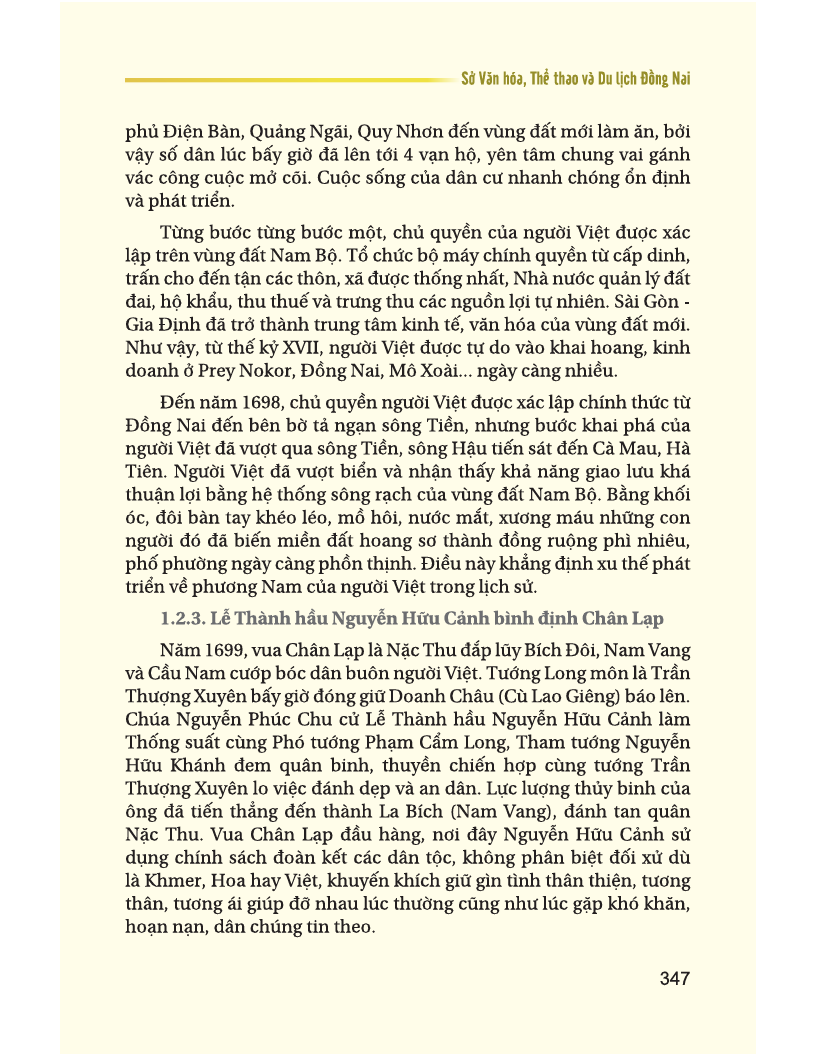 Sở Văn hóa, Thể thao và Du lịch Đồng Nai

phủ Điện Bàn, Quảng Ngãi, Quy Nhơn đến vùng đất mới làm ăn, bởi vậy số dân lúc bấy giờ đã lên tới 4 vạn hộ, yên tâm chung vai gánh vác công cuộc mở cõi. Cuộc sống của dân cư nhanh chóng ổn định và phát triển.

Từng bước từng bước một, chủ quyền của người Việt được xác lập trên vùng đất Nam Bộ. Tổ chức bộ máy chính quyền từ cấp dinh, trấn cho đến tận các thôn, xã được thống nhất, Nhà nước quản lý đất đai, hộ khẩu, thu thuế và trưng thu các nguồn lợi tự nhiên. Sài Gòn - Gia Định đã trở thành trung tâm kinh tế, văn hóa của vùng đất mới. Như vậy, từ thế kỷ XVII, người Việt được tự do vào khai hoang, kinh doanh ở Prey Nokor, Đồng Nai, Mô Xoài... ngày càng nhiều.

Đến năm 1698, chủ quyền người Việt được xác lập chính thức từ Đồng Nai đến bên bờ tả ngạn sông Tiền, nhưng bước khai phá của người Việt đã vượt qua sông Tiền, sông Hậu tiến sát đến Cà Mau, Hà Tiên. Người Việt đã vượt biển và nhận thấy khả năng giao lưu khá thuận lợi bằng hệ thống sông rạch của vùng đất Nam Bộ. Bằng khối óc, đôi bàn tay khéo léo, mồ hôi, nước mắt, xương máu những con người đó đã biến miền đất hoang sơ thành đồng ruộng phì nhiêu, phố phường ngày càng phồn thịnh. Điều này khẳng định xu thế phát triển về phương Nam của người Việt trong lịch sử.

1.2.3. Lễ Thành hầu Nguyễn Hữu Cảnh bình định Chân Lạp

Năm 1699, vua Chân Lạp là Nặc Thu đắp lũy Bích Đôi, Nam Vang và Cầu Nam cướp bóc dân buôn người Việt. Tướng Long môn là Trần Thượng Xuyên bấy giờ đóng giữ Doanh Châu (Cù Lao Giêng) báo lên. Chúa Nguyễn Phúc Chu cử Lễ Thành hầu Nguyễn Hữu Cảnh làm Thống suất cùng Phó tướng Phạm Cẩm Long, Tham tướng Nguyễn Hữu Khánh đem quân binh, thuyền chiến hợp cùng tướng Trần Thượng Xuyên lo việc đánh dẹp và an dân. Lực lượng thủy binh của ông đã tiến thẳng đến thành La Bích (Nam Vang), đánh tan quân Nặc Thu. Vua Chân Lạp đầu hàng, nơi đây Nguyễn Hữu Cảnh sử dụng chính sách đoàn kết các dân tộc, không phân biệt đối xử dù là Khmer, Hoa hay Việt, khuyến khích giữ gìn tình thân thiện, tương thân, tương ái giúp đỡ nhau lúc thường cũng như lúc gặp khó khăn, hoạn nạn, dân chúng tin theo.

347